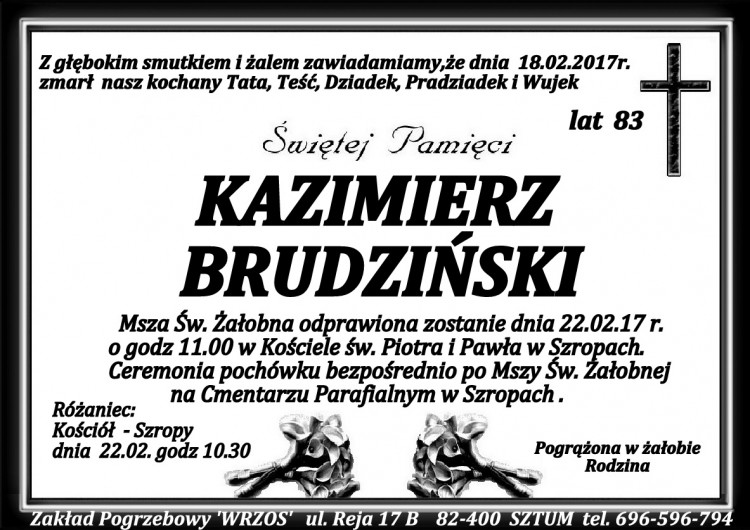 Z głębokim smutkiem i żalem zawiadamiamy,że dnia 18.02.2017r. zmarł nasz kochany Tata, Teść, Dziadek, Pradziadek i Wujek

lat 83

Świętej Pamięci

KAZIMIERZ BRUDZIŃSKI

Msza Św. Żałobna odprawiona zostanie dnia 22.02.17 r. o godz 11.00 w Kościele św. Piotra i Pawła w Szropach. Ceremonia pochówku bezpośrednio po Mszy Św. Żałobnej na Cmentarzu Parafialnym w Szropach .

Różaniec:
Kościół - Szropy
dnia 22.02. godz 10.30

Pogrążona w żałobie
Rodzina

Zakład Pogrzebowy 'WRZOS' ul. Reja 17 B 82-400 SZTUM tel. 696-596-794